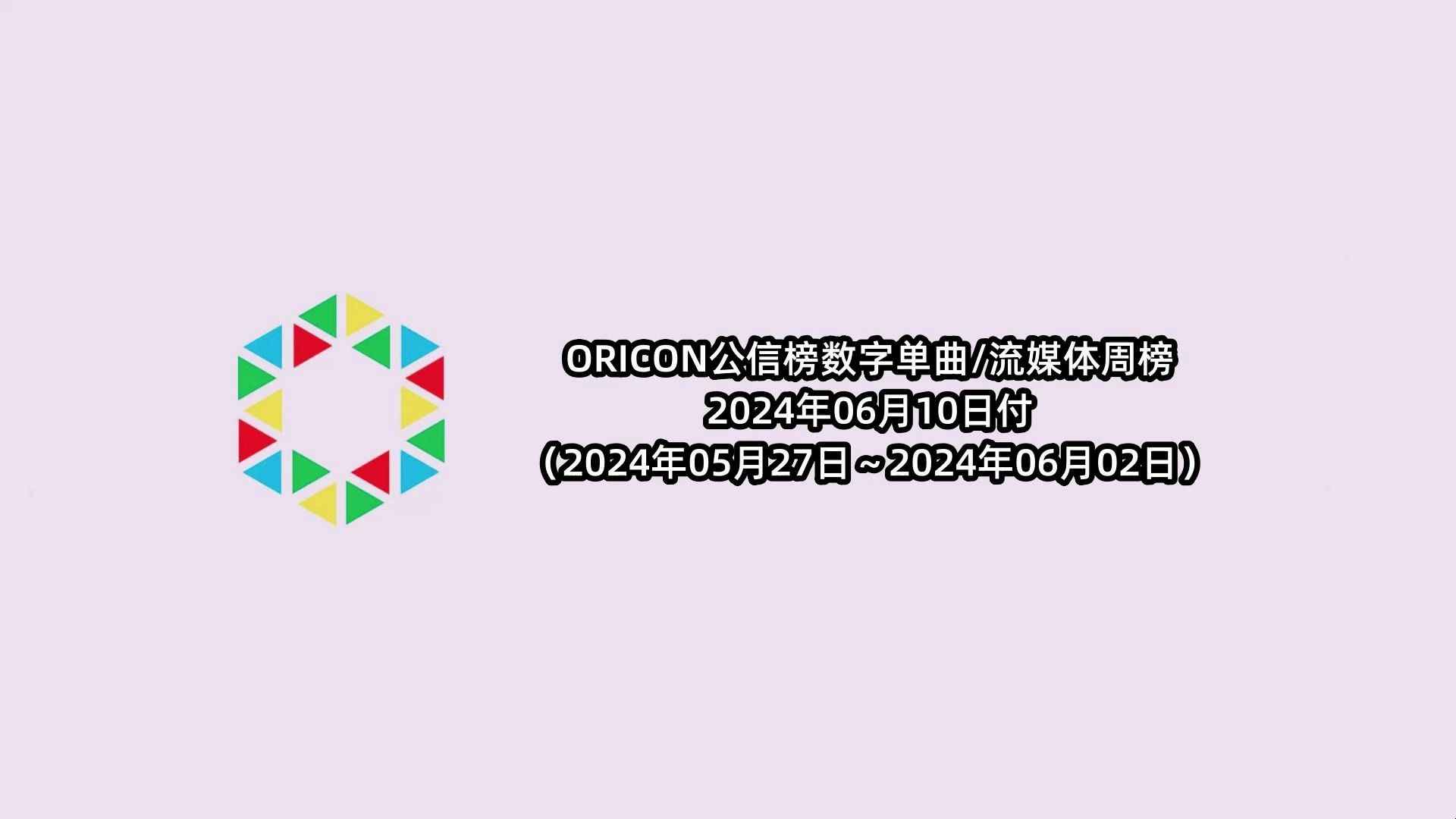 ORICON公信榜数字单曲/流媒体周榜
2024年06月10日付
（2024年05月27日～2024年06月02日）